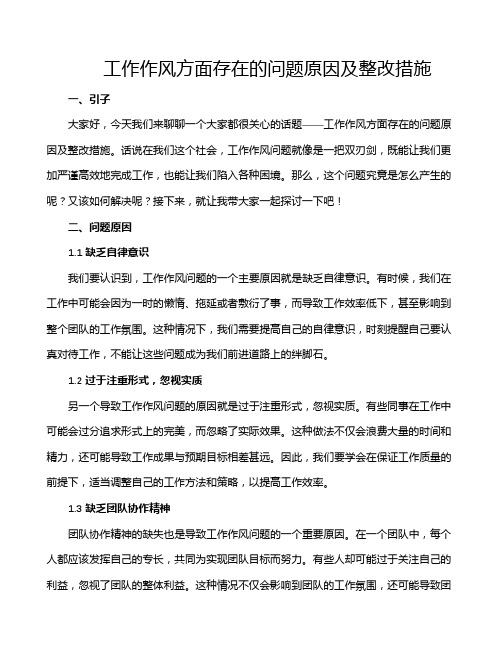 工作作风方面存在的问题原因及整改措施

一、引子

大家好，今天我们来聊聊一个大家都很关心的话题——工作作风方面存在的问题原因及整改措施。话说在我们这个社会，工作作风问题就像是一把双刃剑，既能让我们更加严谨高效地完成工作，也能让我们陷入各种困境。那么，这个问题究竟是怎么产生的呢？又该如何解决呢？接下来，就让我带大家一起探讨一下吧！

二、问题原因

1.1 缺乏自律意识

我们要认识到，工作作风问题的一个主要原因就是缺乏自律意识。有时候，我们在工作中可能会因为一时的懒惰、拖延或者敷衍了事，而导致工作效率低下，甚至影响到整个团队的工作氛围。这种情况下，我们需要提高自己的自律意识，时刻提醒自己要认真对待工作，不能让这些问题成为我们前进道路上的绊脚石。

1.2 过于注重形式，忽视实质

另一个导致工作作风问题的原因就是过于注重形式，忽视实质。有些同事在工作中可能会过分追求形式上的完美，而忽略了实际效果。这种做法不仅会浪费大量的时间和精力，还可能导致工作成果与预期目标相差甚远。因此，我们要学会在保证工作质量的前提下，适当调整自己的工作方法和策略，以提高工作效率。

1.3 缺乏团队协作精神

团队协作精神的缺失也是导致工作作风问题的一个重要原因。在一个团队中，每个人都应该发挥自己的专长，共同为实现团队目标而努力。有些人却可能过于关注自己的利益，忽视了团队的整体利益。这种情况不仅会影响到团队的工作氛围，还可能导致团